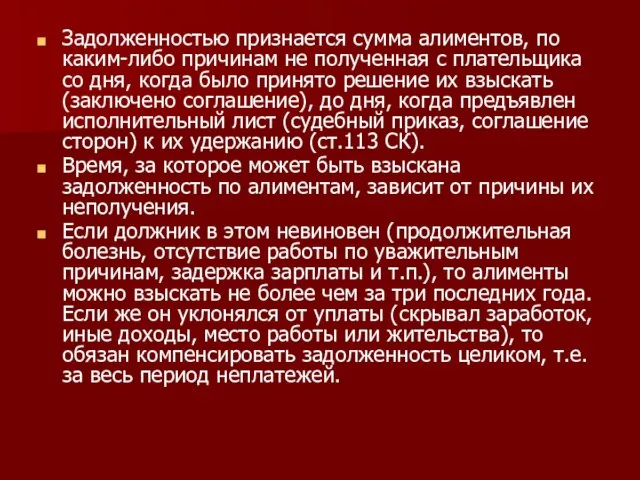 Задолженностью признается сумма алиментов, по каким-либо причинам не полученная с плательщика со дня, когда было принято решение их взыскать (заключено соглашение), до дня, когда предъявлен исполнительный лист (судебный приказ, соглашение сторон) к их удержанию (ст.113 СК).

Время, за которое может быть взыскана задолженность по алиментам, зависит от причины их неполучения.

Если должник в этом невиновен (продолжительная болезнь, отсутствие работы по уважительным причинам, задержка зарплаты и т.п.), то алименты можно взыскать не более чем за три последних года. Если же он уклонялся от уплаты (скрывал заработок, иные доходы, место работы или жительства), то обязан компенсировать задолженность целиком, т.е. за весь период неплатежей.